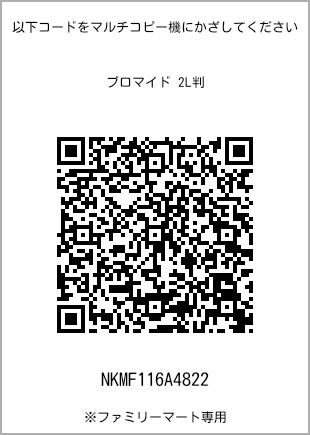 以下コードをマルチコピー機にかざしてください

ブロマイド 2L判

NKMF116A4822

※ファミリーマート専用